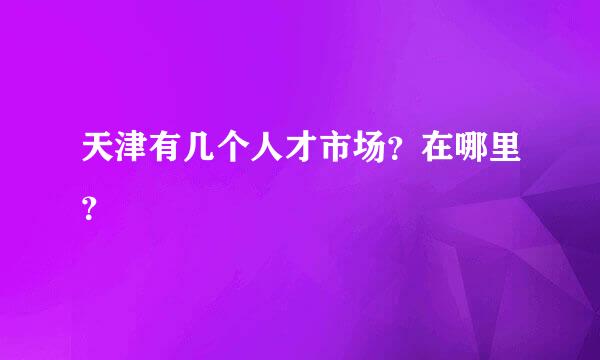 天津有几个人才市场?在哪里?